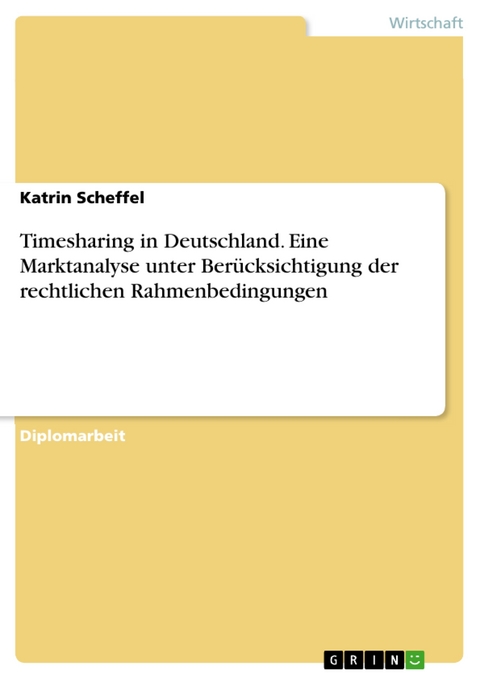 Wirtschaft

Katrin Scheffel

Timesharing in Deutschland. Eine Marktanalyse unter Berücksichtigung der rechtlichen Rahmenbedingungen

Diplomarbeit

GRIN